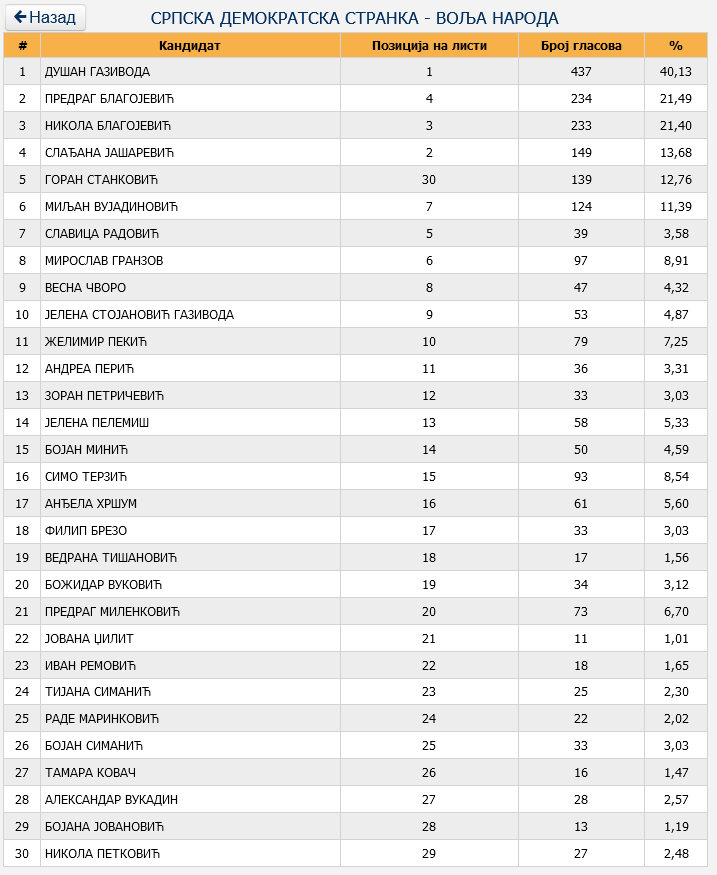 Назад

СРПСКА ДЕМОКРАТСКА СТРАНКА - ВОЉА НАРОДА

| # | Кандидат | Позиција на листи | Број гласова | % |
|---|---|---|---|---|
| 1 | ДУШАН ГАЗИВОДА | 1 | 437 | 40,13 |
| 2 | ПРЕДРАГ БЛАГОЈЕВИЋ | 4 | 234 | 21,49 |
| 3 | НИКОЛА БЛАГОЈЕВИЋ | 3 | 233 | 21,40 |
| 4 | СЛАЂАНА ЈАШАРЕВИЋ | 2 | 149 | 13,68 |
| 5 | ГОРАН СТАНКОВИЋ | 30 | 139 | 12,76 |
| 6 | МИЉАН ВУЈАДИНОВИЋ | 7 | 124 | 11,39 |
| 7 | СЛАВИЦА РАДОВИЋ | 5 | 39 | 3,58 |
| 8 | МИРОСЛАВ ГРАНЗОВ | 6 | 97 | 8,91 |
| 9 | ВЕСНА ЧВОРО | 8 | 47 | 4,32 |
| 10 | ЈЕЛЕНА СТОЈАНОВИЋ ГАЗИВОДА | 9 | 53 | 4,87 |
| 11 | ЖЕЛИМИР ПЕКИЋ | 10 | 79 | 7,25 |
| 12 | АНДРЕА ПЕРИЋ | 11 | 36 | 3,31 |
| 13 | ЗОРАН ПЕТРИЧЕВИЋ | 12 | 33 | 3,03 |
| 14 | ЈЕЛЕНА ПЕЛЕМИШ | 13 | 58 | 5,33 |
| 15 | БОЈАН МИНИЋ | 14 | 50 | 4,59 |
| 16 | СИМО ТЕРЗИЋ | 15 | 93 | 8,54 |
| 17 | АНЂЕЛА ХРШУМ | 16 | 61 | 5,60 |
| 18 | ФИЛИП БРЕЗО | 17 | 33 | 3,03 |
| 19 | ВЕДРАНА ТИШАНОВИЋ | 18 | 17 | 1,56 |
| 20 | БОЖИДАР ВУКОВИЋ | 19 | 34 | 3,12 |
| 21 | ПРЕДРАГ МИЛЕНКОВИЋ | 20 | 73 | 6,70 |
| 22 | ЈОВАНА ЦИЛИТ | 21 | 11 | 1,01 |
| 23 | ИВАН РЕМОВИЋ | 22 | 18 | 1,65 |
| 24 | ТИЈАНА СИМАНИЋ | 23 | 25 | 2,30 |
| 25 | РАДЕ МАРИНКОВИЋ | 24 | 22 | 2,02 |
| 26 | БОЈАН СИМАНИЋ | 25 | 33 | 3,03 |
| 27 | ТАМАРА КОВАЧ | 26 | 16 | 1,47 |
| 28 | АЛЕКСАНДАР ВУКАДИН | 27 | 28 | 2,57 |
| 29 | БОЈАНА ЈОВАНОВИЋ | 28 | 13 | 1,19 |
| 30 | НИКОЛА ПЕТКОВИЋ | 29 | 27 | 2,48 |